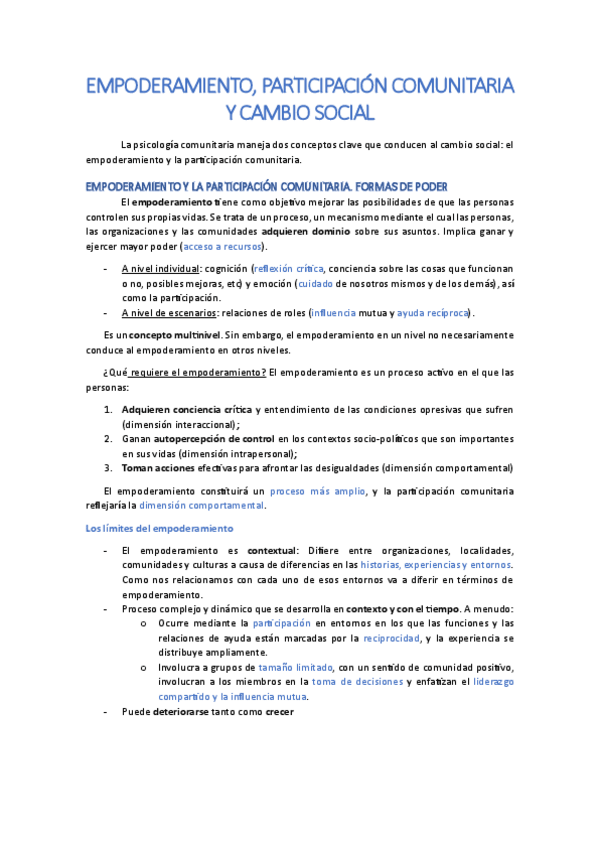 EMPODERAMIENTO, PARTICIPACIÓN COMUNITARIA Y CAMBIO SOCIAL

La psicología comunitaria maneja dos conceptos clave que conducen al cambio social: el empoderamiento y la participación comunitaria.

EMPODERAMIENTO Y LA PARTICIPACIÓN COMUNITARIA. FORMAS DE PODER

El empoderamiento tiene como objetivo mejorar las posibilidades de que las personas controlen sus propias vidas. Se trata de un proceso, un mecanismo mediante el cual las personas, las organizaciones y las comunidades adquieren dominio sobre sus asuntos. Implica ganar y ejercer mayor poder (acceso a recursos).

- A nivel individual: cognición (reflexión crítica, conciencia sobre las cosas que funcionan o no, posibles mejoras, etc) y emoción (cuidado de nosotros mismos y de los demás), así como la participación.
- A nivel de escenarios: relaciones de roles (influencia mutua y ayuda recíproca).

Es un concepto multinivel. Sin embargo, el empoderamiento en un nivel no necesariamente conduce al empoderamiento en otros niveles.

¿Qué requiere el empoderamiento? El empoderamiento es un proceso activo en el que las personas:

1. Adquieren conciencia crítica y entendimiento de las condiciones opresivas que sufren (dimensión interaccional);
2. Ganan autopercepción de control en los contextos socio-políticos que son importantes en sus vidas (dimensión intrapersonal);
3. Toman acciones efectivas para afrontar las desigualdades (dimensión comportamental)

El empoderamiento constituirá un proceso más amplio, y la participación comunitaria reflejaría la dimensión comportamental.

Los límites del empoderamiento

- El empoderamiento es contextual: Difiere entre organizaciones, localidades, comunidades y culturas a causa de diferencias en las historias, experiencias y entornos. Como nos relacionamos con cada uno de esos entornos va a diferir en términos de empoderamiento.
- Proceso complejo y dinámico que se desarrolla en contexto y con el tiempo. A menudo:
  o Ocurre mediante la participación en entornos en los que las funciones y las relaciones de ayuda están marcadas por la reciprocidad, y la experiencia se distribuye ampliamente.
  o Involucra a grupos de tamaño limitado, con un sentido de comunidad positivo, involucran a los miembros en la toma de decisiones y enfatizan el liderazgo compartido y la influencia mutua.
- Puede deteriorarse tanto como crecer